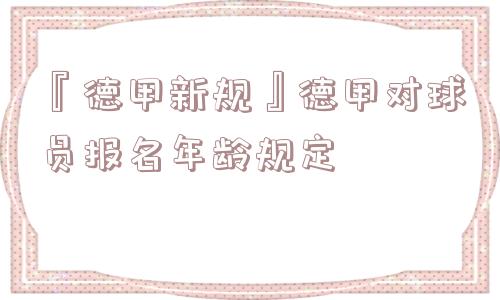 『德甲新规』德甲对球员报名年龄规定